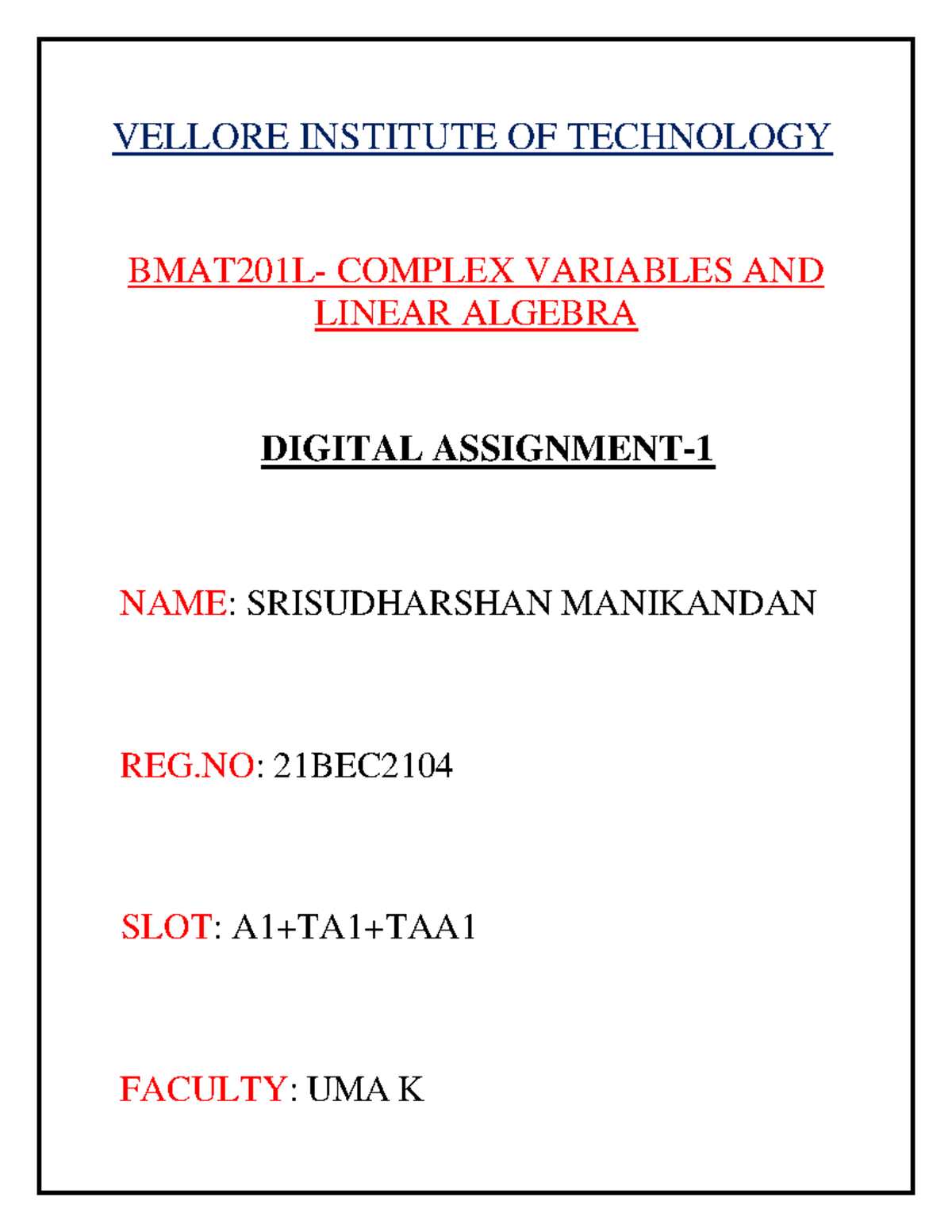 VELLORE INSTITUTE OF TECHNOLOGY

BMAT201L- COMPLEX VARIABLES AND LINEAR ALGEBRA

DIGITAL ASSIGNMENT-1

NAME: SRISUDHARSHAN MANIKANDAN

REG.NO: 21BEC2104

SLOT: A1+TA1+TAA1

FACULTY: UMA K